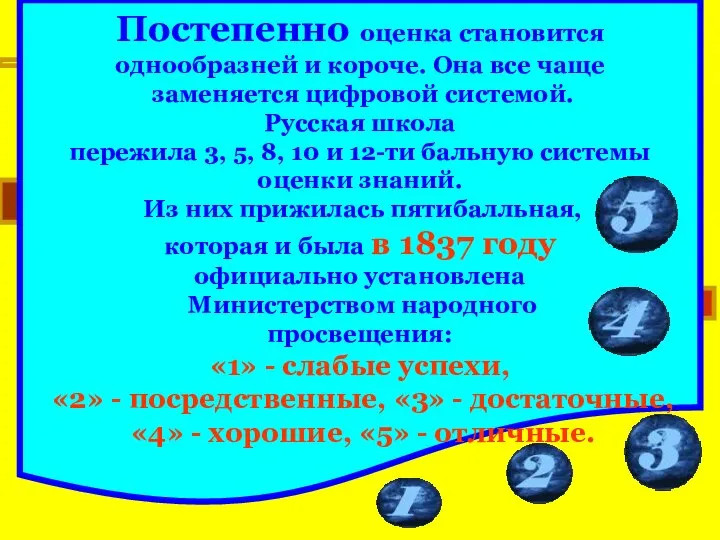 Постепенно оценка становится однообразней и короче. Она все чаще заменяется цифровой системой.
Русская школа
пережила 3, 5, 8, 10 и 12-ти бальную системы оценки знаний.
Из них прижилась пятибалльная, которая и была в 1837 году официально установлена Министерством народного просвещения:
«1» - слабые успехи,
«2» - посредственные, «3» - достаточные,
«4» - хорошие, «5» - отличные.

5
4
3
2
1